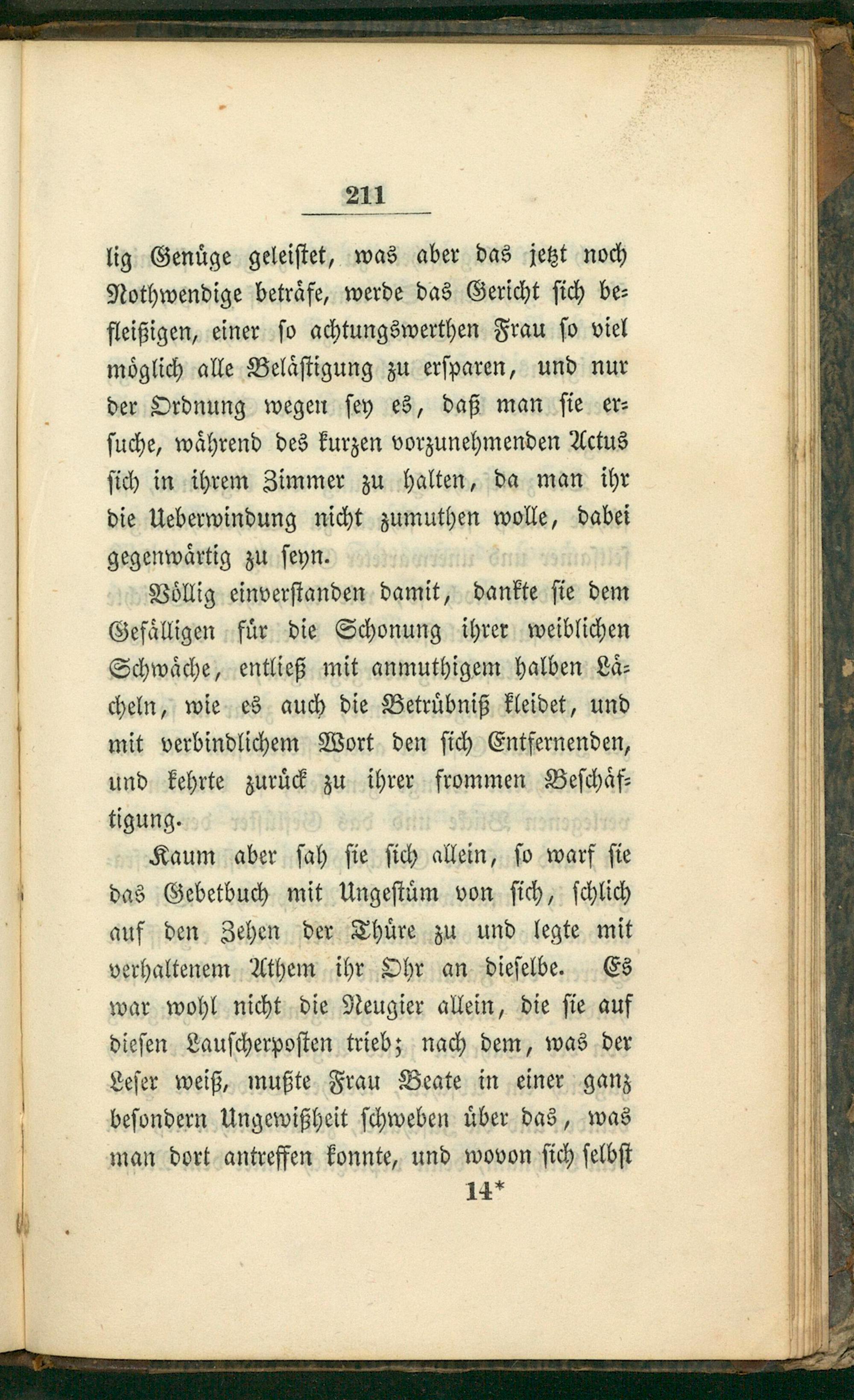 211

lig Genüge geleistet, was aber das jetzt noch Nothwendige beträfe, werde das Gericht sich befleißigen, einer so achtungswerthen Frau so viel möglich alle Belästigung zu ersparen, und nur der Ordnung wegen sey es, daß man sie ersuche, während des kurzen vorzunehmenden Actus sich in ihrem Zimmer zu halten, da man ihr die Ueberwindung nicht zumuthen wolle, dabei gegenwärtig zu seyn.

Völlig einverstanden damit, dankte sie dem Gefälligen für die Schonung ihrer weiblichen Schwäche, entließ mit anmuthigem halben Lächeln, wie es auch die Betrübniß kleidet, und mit verbindlichem Wort den sich Entfernenden, und kehrte zurück zu ihrer frommen Beschäftigung.

Kaum aber sah sie sich allein, so warf sie das Gebetbuch mit Ungestüm von sich, schlich auf den Zehen der Thüre zu und legte mit verhaltenem Athem ihr Ohr an dieselbe. Es war wohl nicht die Neugier allein, die sie auf diesen Lauscherposten trieb; nach dem, was der Leser weiß, mußte Frau Beate in einer ganz besondern Ungewißheit schweben über das, was man dort antreffen konnte, und wovon sich selbst

14*